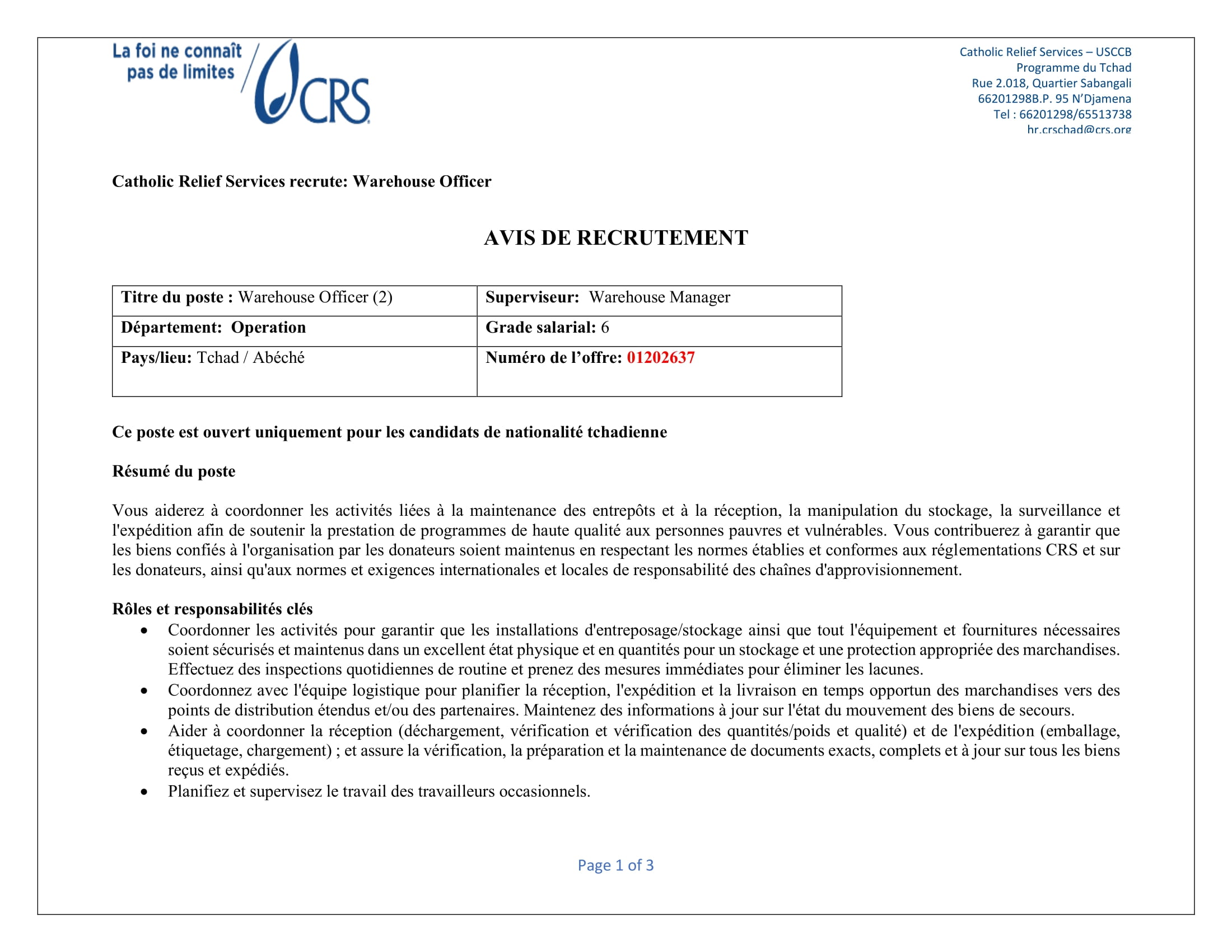 La foi ne connaît pas de limites CRS

Catholic Relief Services – USCCB
Programme du Tchad
Rue 2.018, Quartier Sabangali
66201298B.P. 95 N'Djamena
Tel : 66201298/65513738
hr.crschad@crs.org

Catholic Relief Services recrute: Warehouse Officer

AVIS DE RECRUTEMENT

| Titre du poste : Warehouse Officer (2) | Superviseur: Warehouse Manager |
|---|---|
| Département: Operation | Grade salarial: 6 |
| Pays/lieu: Tchad / Abéché | Numéro de l'offre: 01202637 |

Ce poste est ouvert uniquement pour les candidats de nationalité tchadienne

Résumé du poste

Vous aiderez à coordonner les activités liées à la maintenance des entrepôts et à la réception, la manipulation du stockage, la surveillance et l'expédition afin de soutenir la prestation de programmes de haute qualité aux personnes pauvres et vulnérables. Vous contribuerez à garantir que les biens confiés à l'organisation par les donateurs soient maintenus en respectant les normes établies et conformes aux réglementations CRS et sur les donateurs, ainsi qu'aux normes et exigences internationales et locales de responsabilité des chaînes d'approvisionnement.

Rôles et responsabilités clés
• Coordonner les activités pour garantir que les installations d'entreposage/stockage ainsi que tout l'équipement et fournitures nécessaires soient sécurisés et maintenus dans un excellent état physique et en quantités pour un stockage et une protection appropriée des marchandises. Effectuez des inspections quotidiennes de routine et prenez des mesures immédiates pour éliminer les lacunes.
• Coordonnez avec l'équipe logistique pour planifier la réception, l'expédition et la livraison en temps opportun des marchandises vers des points de distribution étendus et/ou des partenaires. Maintenez des informations à jour sur l'état du mouvement des biens de secours.
• Aider à coordonner la réception (déchargement, vérification et vérification des quantités/poids et qualité) et de l'expédition (emballage, étiquetage, chargement) ; et assure la vérification, la préparation et la maintenance de documents exacts, complets et à jour sur tous les biens reçus et expédiés.
• Planifiez et supervisez le travail des travailleurs occasionnels.

Page 1 of 3